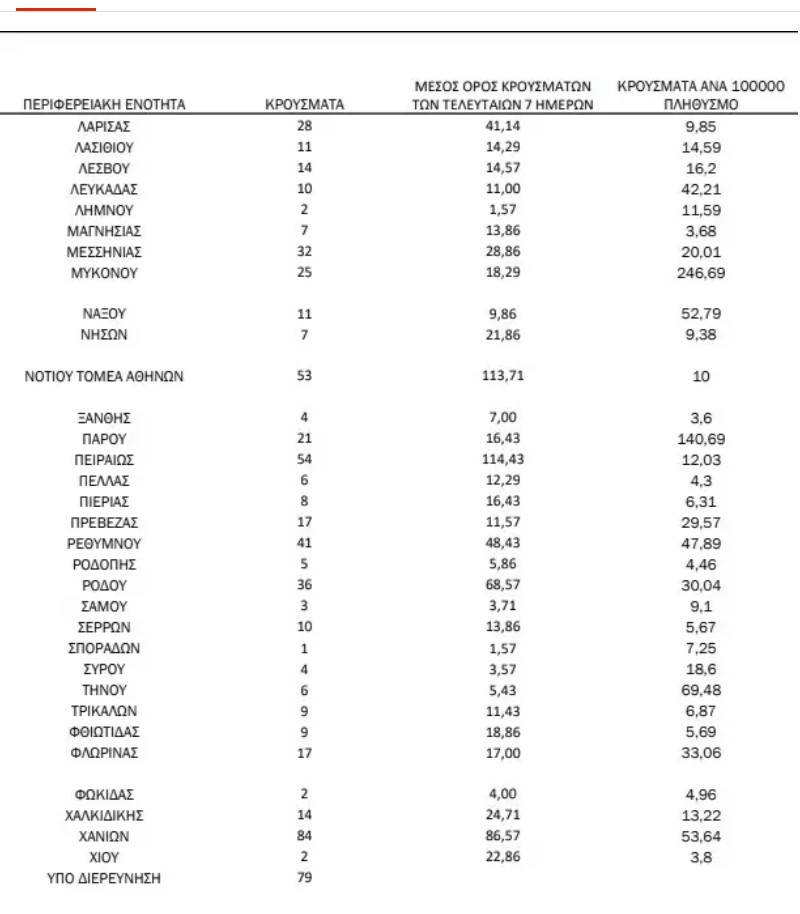 | ΠΕΡΙΦΕΡΕΙΑΚΗ ΕΝΟΤΗΤΑ | ΚΡΟΥΣΜΑΤΑ | ΜΕΣΟΣ ΟΡΟΣ ΚΡΟΥΣΜΑΤΩΝ ΤΩΝ ΤΕΛΕΥΤΑΙΩΝ 7 ΗΜΕΡΩΝ | ΚΡΟΥΣΜΑΤΑ ΑΝΑ 100000 ΠΛΗΘΥΣΜΟ |
|---|---|---|---|
| ΛΑΡΙΣΑΣ | 28 | 41,14 | 9,85 |
| ΛΑΣΙΘΙΟΥ | 11 | 14,29 | 14,59 |
| ΛΕΣΒΟΥ | 14 | 14,57 | 16,2 |
| ΛΕΥΚΑΔΑΣ | 10 | 11,00 | 42,21 |
| ΛΗΜΝΟΥ | 2 | 1,57 | 11,59 |
| ΜΑΓΝΗΣΙΑΣ | 7 | 13,86 | 3,68 |
| ΜΕΣΣΗΝΙΑΣ | 32 | 28,86 | 20,01 |
| ΜΥΚΟΝΟΥ | 25 | 18,29 | 246,69 |
| ΝΑΞΟΥ | 11 | 9,86 | 52,79 |
| ΝΗΣΩΝ | 7 | 21,86 | 9,38 |
| ΝΟΤΙΟΥ ΤΟΜΕΑ ΑΘΗΝΩΝ | 53 | 113,71 | 10 |
| ΞΑΝΘΗΣ | 4 | 7,00 | 3,6 |
| ΠΑΡΟΥ | 21 | 16,43 | 140,69 |
| ΠΕΙΡΑΙΩΣ | 54 | 114,43 | 12,03 |
| ΠΕΛΛΑΣ | 6 | 12,29 | 4,3 |
| ΠΙΕΡΙΑΣ | 8 | 16,43 | 6,31 |
| ΠΡΕΒΕΖΑΣ | 17 | 11,57 | 29,57 |
| ΡΕΘΥΜΝΟΥ | 41 | 48,43 | 47,89 |
| ΡΟΔΟΠΗΣ | 5 | 5,86 | 4,46 |
| ΡΟΔΟΥ | 36 | 68,57 | 30,04 |
| ΣΑΜΟΥ | 3 | 3,71 | 9,1 |
| ΣΕΡΡΩΝ | 10 | 13,86 | 5,67 |
| ΣΠΟΡΑΔΩΝ | 1 | 1,57 | 7,25 |
| ΣΥΡΟΥ | 4 | 3,57 | 18,6 |
| ΤΗΝΟΥ | 6 | 5,43 | 69,48 |
| ΤΡΙΚΑΛΩΝ | 9 | 11,43 | 6,87 |
| ΦΘΙΩΤΙΔΑΣ | 9 | 18,86 | 5,69 |
| ΦΛΩΡΙΝΑΣ | 17 | 17,00 | 33,06 |
| ΦΩΚΙΔΑΣ | 2 | 4,00 | 4,96 |
| ΧΑΛΚΙΔΙΚΗΣ | 14 | 24,71 | 13,22 |
| ΧΑΝΙΩΝ | 84 | 86,57 | 53,64 |
| ΧΙΟΥ | 2 | 22,86 | 3,8 |
| ΥΠΟ ΔΙΕΡΕΥΝΗΣΗ | 79 | | |